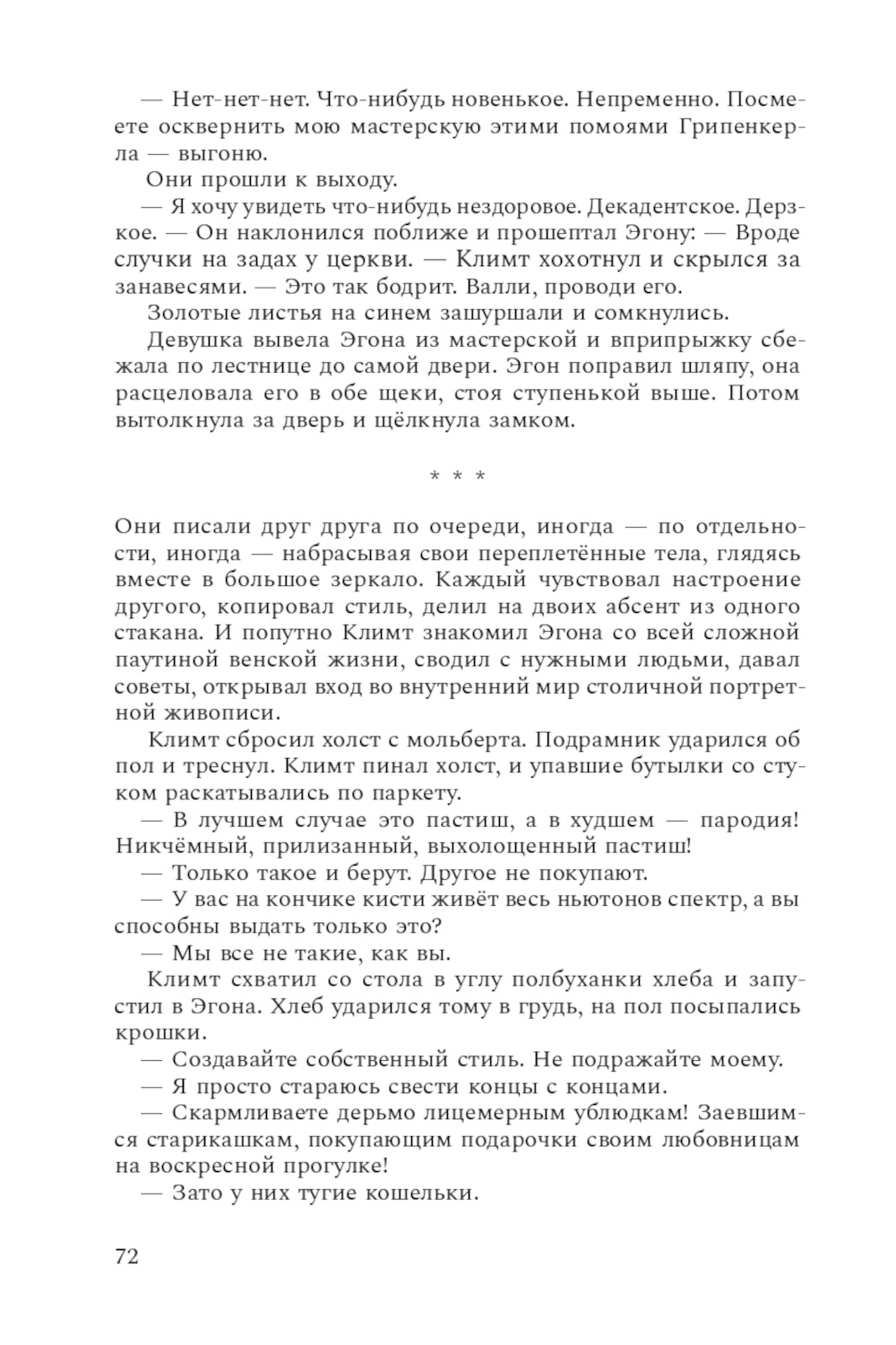 — Нет-нет-нет. Что-нибудь новенькое. Непременно. Посмеете осквернить мою мастерскую этими помоями Грипенкерла — выгоню.

Они прошли к выходу.

— Я хочу увидеть что-нибудь нездоровое. Декадентское. Дерзкое. — Он наклонился поближе и прошептал Эгону: — Вроде случки на задах у церкви. — Климт хохотнул и скрылся за занавесями. — Это так бодрит. Валли, проводи его.

Золотые листья на синем зашуршали и сомкнулись.

Девушка вывела Эгона из мастерской и вприпрыжку сбежала по лестнице до самой двери. Эгон поправил шляпу, она расцеловала его в обе щеки, стоя ступенькой выше. Потом вытолкнула за дверь и щёлкнула замком.

* * *

Они писали друг друга по очереди, иногда — по отдельности, иногда — набрасывая свои переплетённые тела, глядясь вместе в большое зеркало. Каждый чувствовал настроение другого, копировал стиль, делил на двоих абсент из одного стакана. И попутно Климт знакомил Эгона со всей сложной паутиной венской жизни, сводил с нужными людьми, давал советы, открывал вход во внутренний мир столичной портретной живописи.

Климт сбросил холст с мольберта. Подрамник ударился об пол и треснул. Климт пинал холст, и упавшие бутылки со стуком раскатывались по паркету.

— В лучшем случае это пастиш, а в худшем — пародия! Никчёмный, прилизанный, выхолощенный пастиш!

— Только такое и берут. Другое не покупают.

— У вас на кончике кисти живёт весь ньютонов спектр, а вы способны выдать только это?

— Мы все не такие, как вы.

Климт схватил со стола в углу полбуханки хлеба и запустил в Эгона. Хлеб ударился тому в грудь, на пол посыпались крошки.

— Создавайте собственный стиль. Не подражайте моему.

— Я просто стараюсь свести концы с концами.

— Скармливаете дерьмо лицемерным ублюдкам! Заевшимся старикашкам, покупающим подарочки своим любовницам на воскресной прогулке!

— Зато у них тугие кошельки.

72